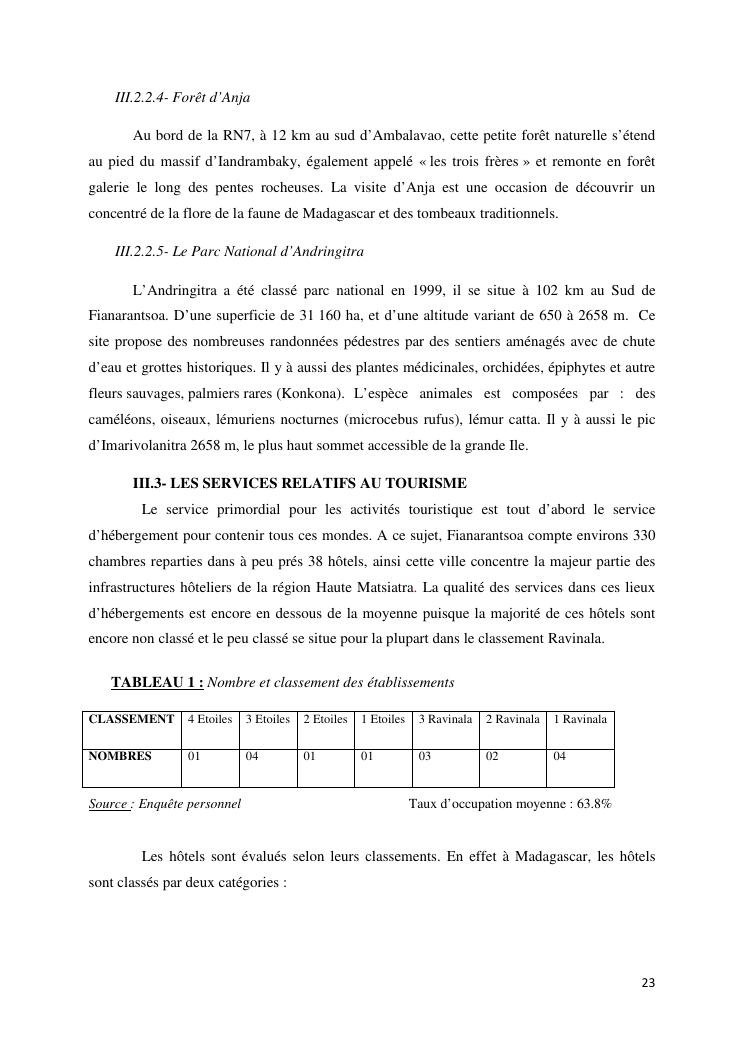 III.2.2.4- Forêt d'Anja

Au bord de la RN7, à 12 km au sud d'Ambalavao, cette petite forêt naturelle s'étend au pied du massif d'Iandrambaky, également appelé « les trois frères » et remonte en forêt galerie le long des pentes rocheuses. La visite d'Anja est une occasion de découvrir un concentré de la flore de la faune de Madagascar et des tombeaux traditionnels.

III.2.2.5- Le Parc National d'Andringitra

L'Andringitra a été classé parc national en 1999, il se situe à 102 km au Sud de Fianarantsoa. D'une superficie de 31 160 ha, et d'une altitude variant de 650 à 2658 m. Ce site propose des nombreuses randonnées pédestres par des sentiers aménagés avec de chute d'eau et grottes historiques. Il y à aussi des plantes médicinales, orchidées, épiphytes et autre fleurs sauvages, palmiers rares (Konkona). L'espèce animales est composées par : des caméléons, oiseaux, lémuriens nocturnes (microcebus rufus), lémur catta. Il y à aussi le pic d'Imarivolanitra 2658 m, le plus haut sommet accessible de la grande Ile.

III.3- LES SERVICES RELATIFS AU TOURISME

Le service primordial pour les activités touristique est tout d'abord le service d'hébergement pour contenir tous ces mondes. A ce sujet, Fianarantsoa compte environs 330 chambres reparties dans à peu prés 38 hôtels, ainsi cette ville concentre la majeur partie des infrastructures hôteliers de la région Haute Matsiatra. La qualité des services dans ces lieux d'hébergements est encore en dessous de la moyenne puisque la majorité de ces hôtels sont encore non classé et le peu classé se situe pour la plupart dans le classement Ravinala.

TABLEAU 1 : Nombre et classement des établissements

| CLASSEMENT | 4 Etoiles | 3 Etoiles | 2 Etoiles | 1 Etoiles | 3 Ravinala | 2 Ravinala | 1 Ravinala |
|---|---|---|---|---|---|---|---|
| NOMBRES | 01 | 04 | 01 | 01 | 03 | 02 | 04 |

Source : Enquête personnel Taux d'occupation moyenne : 63.8%

Les hôtels sont évalués selon leurs classements. En effet à Madagascar, les hôtels sont classés par deux catégories :

23